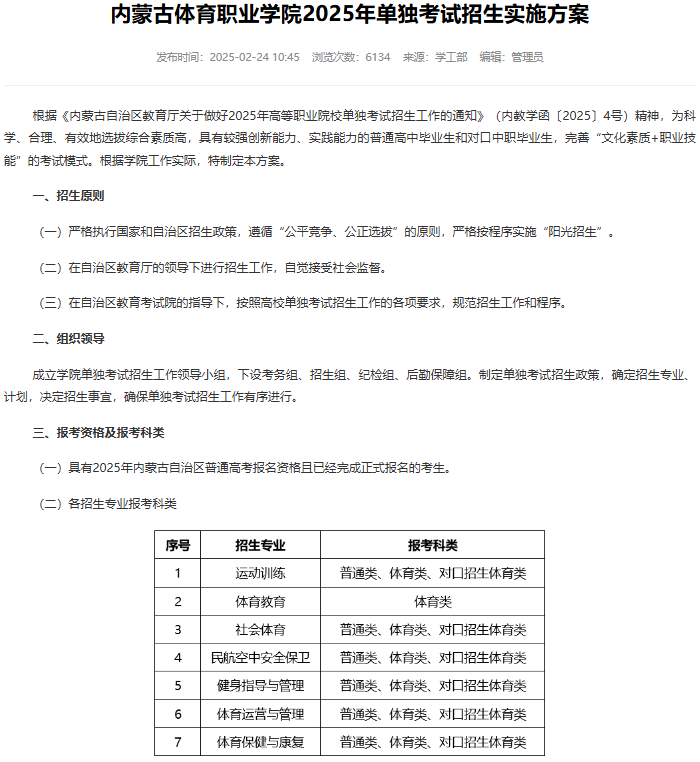 内蒙古体育职业学院2025年单独考试招生实施方案

发布时间：2025-02-24 10:45　浏览次数：6134　来源：学工部　编辑：管理员

根据《内蒙古自治区教育厅关于做好2025年高等职业院校单独考试招生工作的通知》（内教学函〔2025〕4号）精神，为科学、合理、有效地选拔综合素质高，具有较强创新能力、实践能力的普通高中毕业生和对口中职毕业生，完善“文化素质+职业技能”的考试模式。根据学院工作实际，特制定本方案。

一、招生原则

（一）严格执行国家和自治区招生政策，遵循“公平竞争、公正选拔”的原则，严格按程序实施“阳光招生”。

（二）在自治区教育厅的领导下进行招生工作，自觉接受社会监督。

（三）在自治区教育考试院的指导下，按照高校单独考试招生工作的各项要求，规范招生工作和程序。

二、组织领导

成立学院单独考试招生工作领导小组，下设考务组、招生组、纪检组、后勤保障组。制定单独考试招生政策，确定招生专业、计划，决定招生事宜，确保单独考试招生工作有序进行。

三、报考资格及报考科类

（一）具有2025年内蒙古自治区普通高考报名资格且已经完成正式报名的考生。

（二）各招生专业报考科类

| 序号 | 招生专业 | 报考科类 |
|---|---|---|
| 1 | 运动训练 | 普通类、体育类、对口招生体育类 |
| 2 | 体育教育 | 体育类 |
| 3 | 社会体育 | 普通类、体育类、对口招生体育类 |
| 4 | 民航空中安全保卫 | 普通类、体育类、对口招生体育类 |
| 5 | 健身指导与管理 | 普通类、体育类、对口招生体育类 |
| 6 | 体育运营与管理 | 普通类、体育类、对口招生体育类 |
| 7 | 体育保健与康复 | 普通类、体育类、对口招生体育类 |